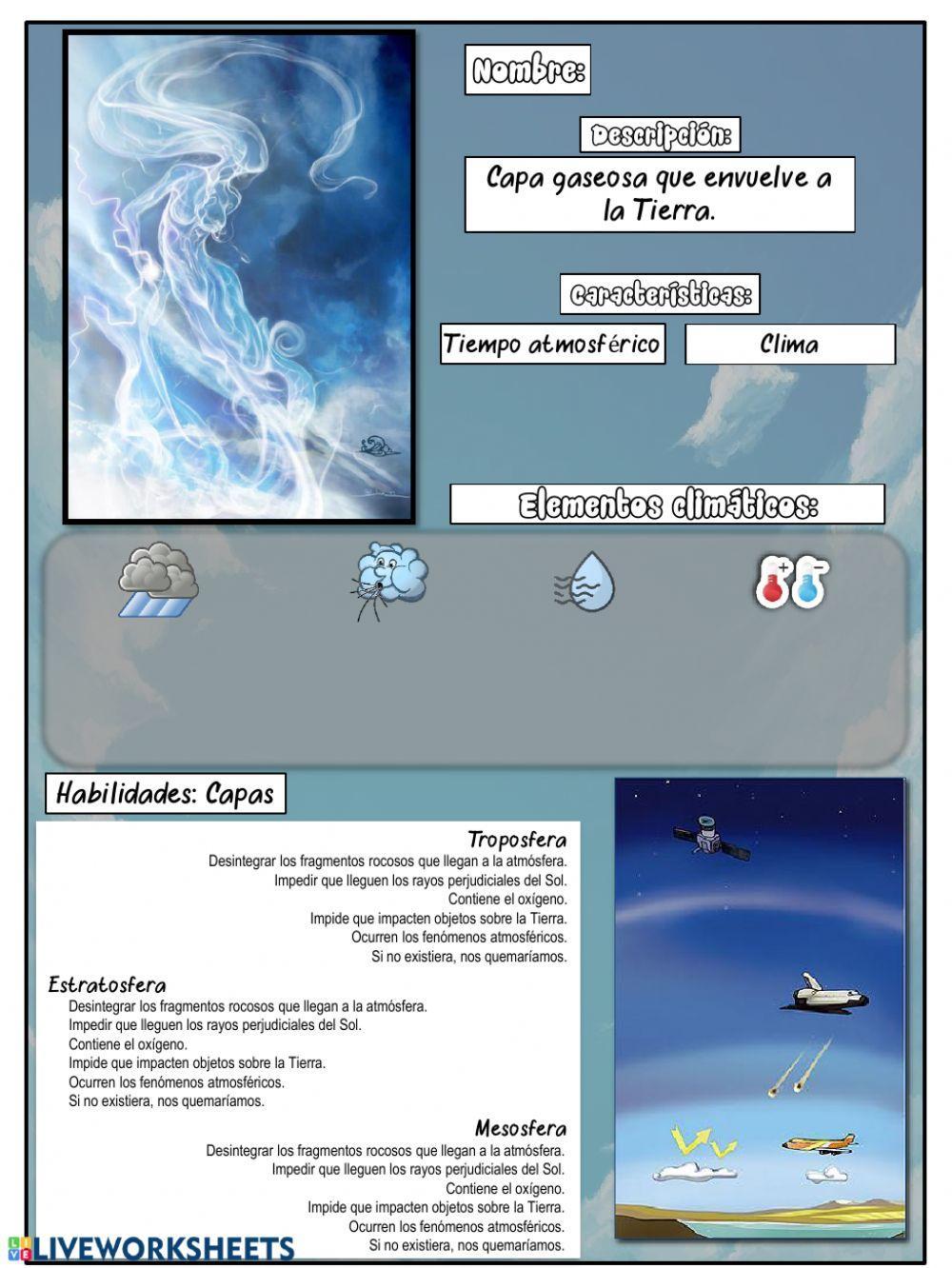 Nombre:

Descripción:

Capa gaseosa que envuelve a la Tierra.

Características:

Tiempo atmosférico

Clima

Elementos climáticos:

Habilidades: Capas

Troposfera
Desintegrar los fragmentos rocosos que llegan a la atmósfera.
Impedir que lleguen los rayos perjudiciales del Sol.
Contiene el oxígeno.
Impide que impacten objetos sobre la Tierra.
Ocurren los fenómenos atmosféricos.
Si no existiera, nos quemaríamos.

Estratosfera
Desintegrar los fragmentos rocosos que llegan a la atmósfera.
Impedir que lleguen los rayos perjudiciales del Sol.
Contiene el oxígeno.
Impide que impacten objetos sobre la Tierra.
Ocurren los fenómenos atmosféricos.
Si no existiera, nos quemaríamos.

Mesosfera
Desintegrar los fragmentos rocosos que llegan a la atmósfera.
Impedir que lleguen los rayos perjudiciales del Sol.
Contiene el oxígeno.
Impide que impacten objetos sobre la Tierra.
Ocurren los fenómenos atmosféricos.
Si no existiera, nos quemaríamos.

LIVEWORKSHEETS